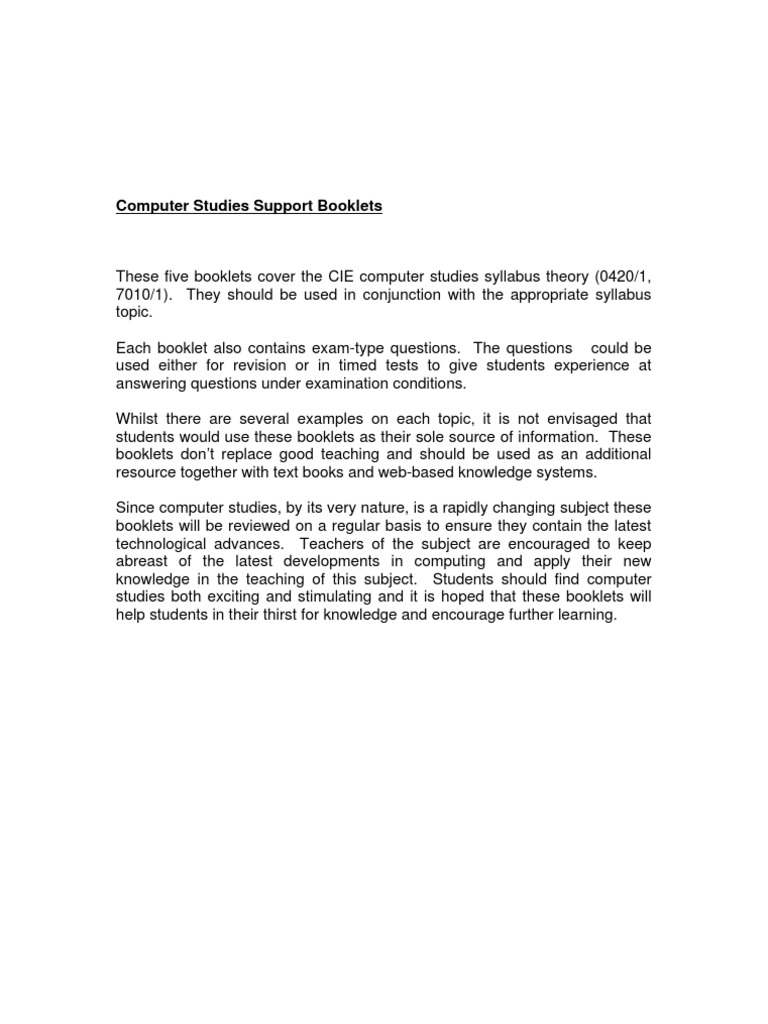 Computer Studies Support Booklets

These five booklets cover the CIE computer studies syllabus theory (0420/1, 7010/1). They should be used in conjunction with the appropriate syllabus topic.

Each booklet also contains exam-type questions. The questions could be used either for revision or in timed tests to give students experience at answering questions under examination conditions.

Whilst there are several examples on each topic, it is not envisaged that students would use these booklets as their sole source of information. These booklets don't replace good teaching and should be used as an additional resource together with text books and web-based knowledge systems.

Since computer studies, by its very nature, is a rapidly changing subject these booklets will be reviewed on a regular basis to ensure they contain the latest technological advances. Teachers of the subject are encouraged to keep abreast of the latest developments in computing and apply their new knowledge in the teaching of this subject. Students should find computer studies both exciting and stimulating and it is hoped that these booklets will help students in their thirst for knowledge and encourage further learning.